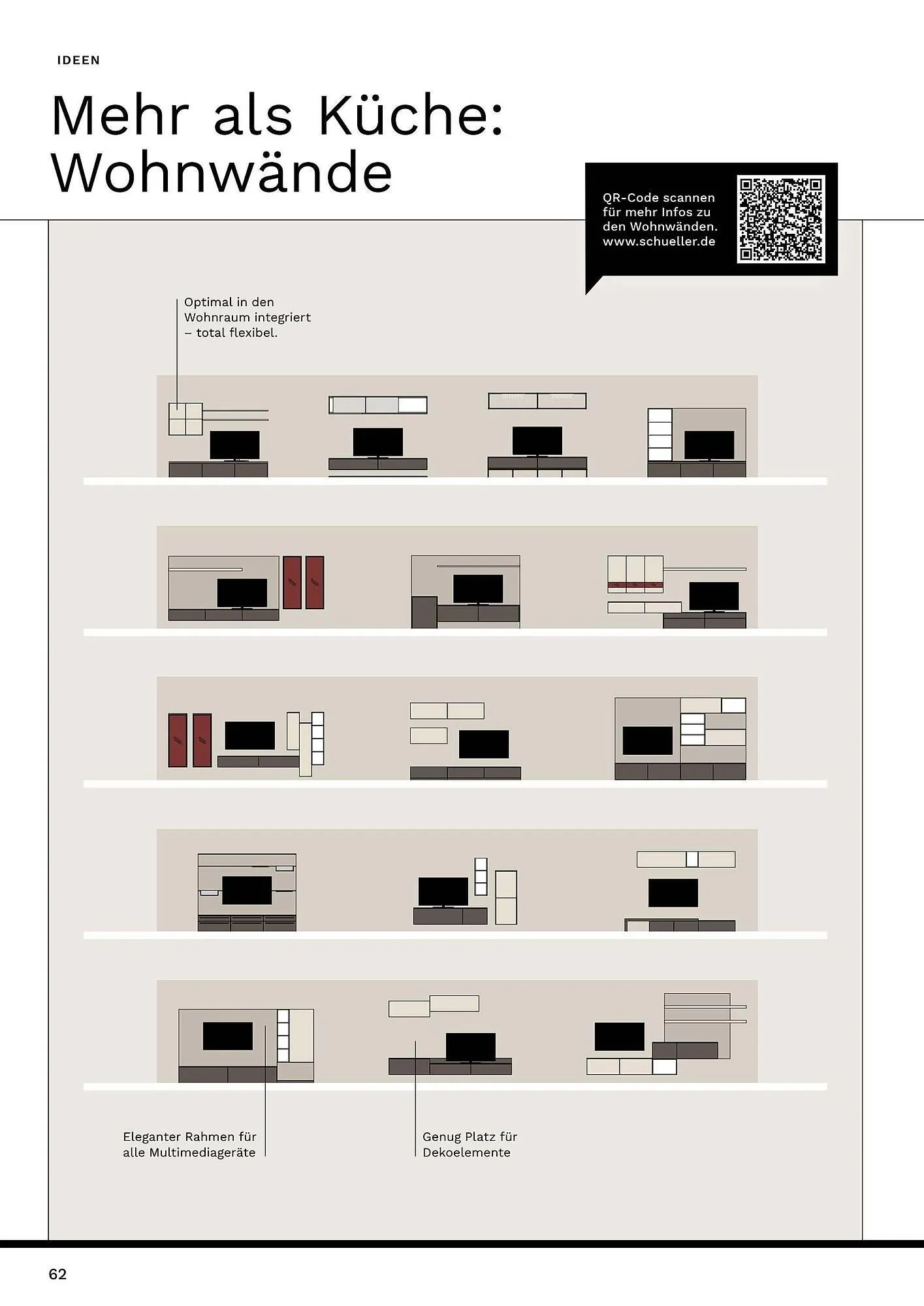 IDEEN

Mehr als Küche: Wohnwände

QR-Code scannen für mehr Infos zu den Wohnwänden. www.schueller.de

Optimal in den Wohnraum integriert – total flexibel.

Eleganter Rahmen für alle Multimediageräte

Genug Platz für Dekoelemente

62